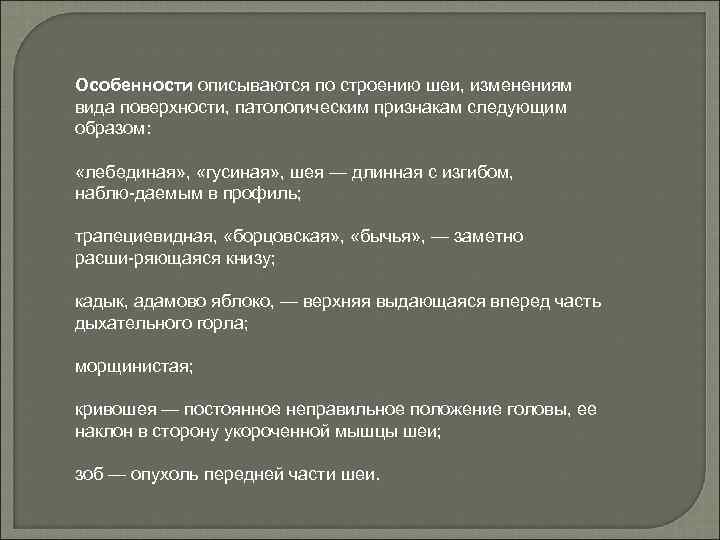 Особенности описываются по строению шеи, изменениям вида поверхности, патологическим признакам следующим образом:

«лебединая», «гусиная», шея — длинная с изгибом, наблю-даемым в профиль;

трапециевидная, «борцовская», «бычья», — заметно расши-ряющаяся книзу;

кадык, адамово яблоко, — верхняя выдающаяся вперед часть дыхательного горла;

морщинистая;

кривошея — постоянное неправильное положение головы, ее наклон в сторону укороченной мышцы шеи;

зоб — опухоль передней части шеи.